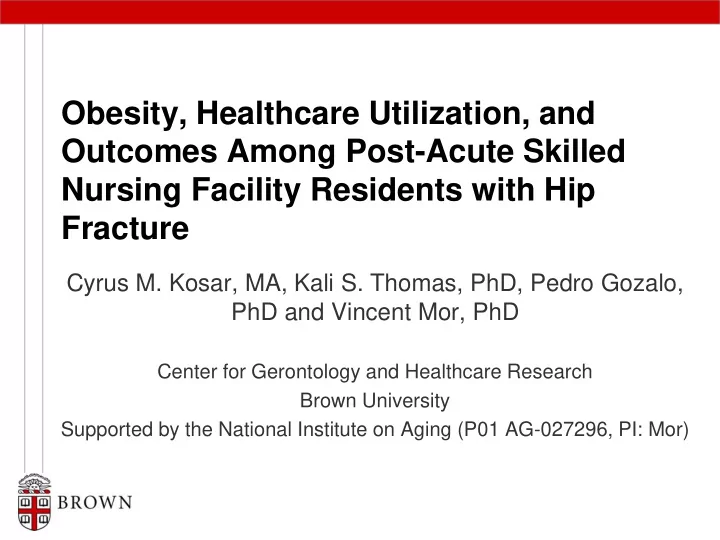 Obesity, Healthcare Utilization, and Outcomes Among Post-Acute Skilled Nursing Facility Residents with Hip Fracture

Cyrus M. Kosar, MA, Kali S. Thomas, PhD, Pedro Gozalo, PhD and Vincent Mor, PhD

Center for Gerontology and Healthcare Research
Brown University
Supported by the National Institute on Aging (P01 AG-027296, PI: Mor)

BROWN